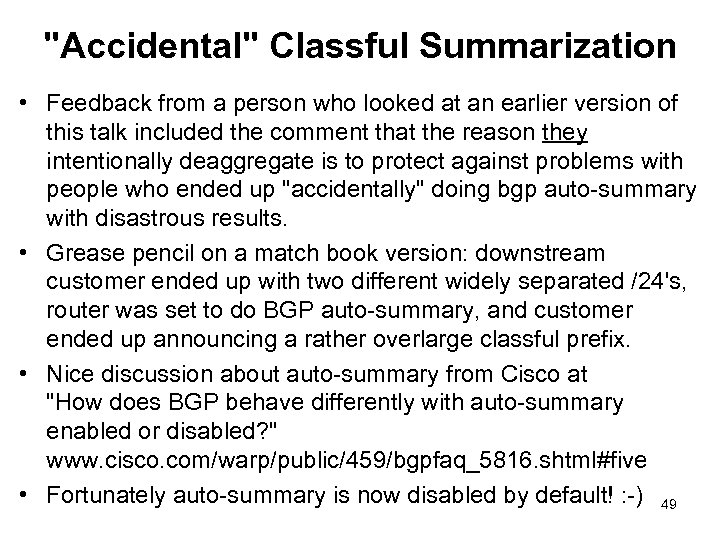 "Accidental" Classful Summarization

• Feedback from a person who looked at an earlier version of this talk included the comment that the reason they intentionally deaggregate is to protect against problems with people who ended up "accidentally" doing bgp auto-summary with disastrous results.

• Grease pencil on a match book version: downstream customer ended up with two different widely separated /24's, router was set to do BGP auto-summary, and customer ended up announcing a rather overlarge classful prefix.

• Nice discussion about auto-summary from Cisco at "How does BGP behave differently with auto-summary enabled or disabled?" www.cisco.com/warp/public/459/bgpfaq_5816.shtml#five

• Fortunately auto-summary is now disabled by default! :-)

49